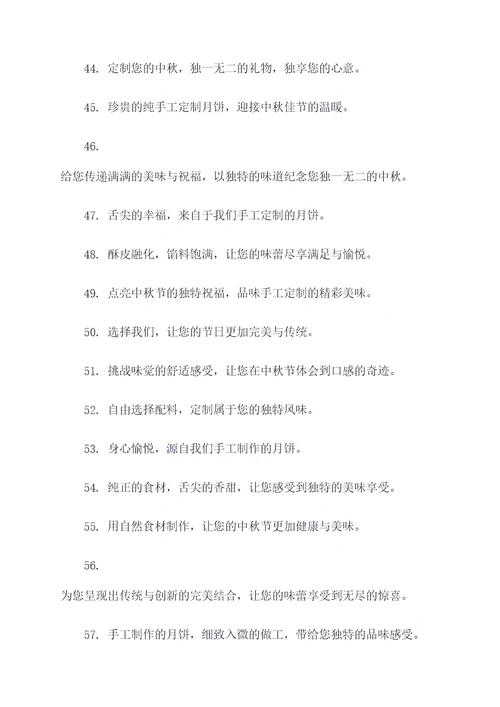 44. 定制您的中秋，独一无二的礼物，独享您的心意。

45. 珍贵的纯手工定制月饼，迎接中秋佳节的温暖。

46.

给您传递满满的美味与祝福，以独特的味道纪念您独一无二的中秋。

47. 舌尖的幸福，来自于我们手工定制的月饼。

48. 酥皮融化，馅料饱满，让您的味蕾尽享满足与愉悦。

49. 点亮中秋节的独特祝福，品味手工定制的精彩美味。

50. 选择我们，让您的节日更加完美与传统。

51. 挑战味觉的舒适感受，让您在中秋节体会到口感的奇迹。

52. 自由选择配料，定制属于您的独特风味。

53. 身心愉悦，源自我们手工制作的月饼。

54. 纯正的食材，舌尖的香甜，让您感受到独特的美味享受。

55. 用自然食材制作，让您的中秋节更加健康与美味。

56.

为您呈现出传统与创新的完美结合，让您的味蕾享受到无尽的惊喜。

57. 手工制作的月饼，细致入微的做工，带给您独特的品味感受。